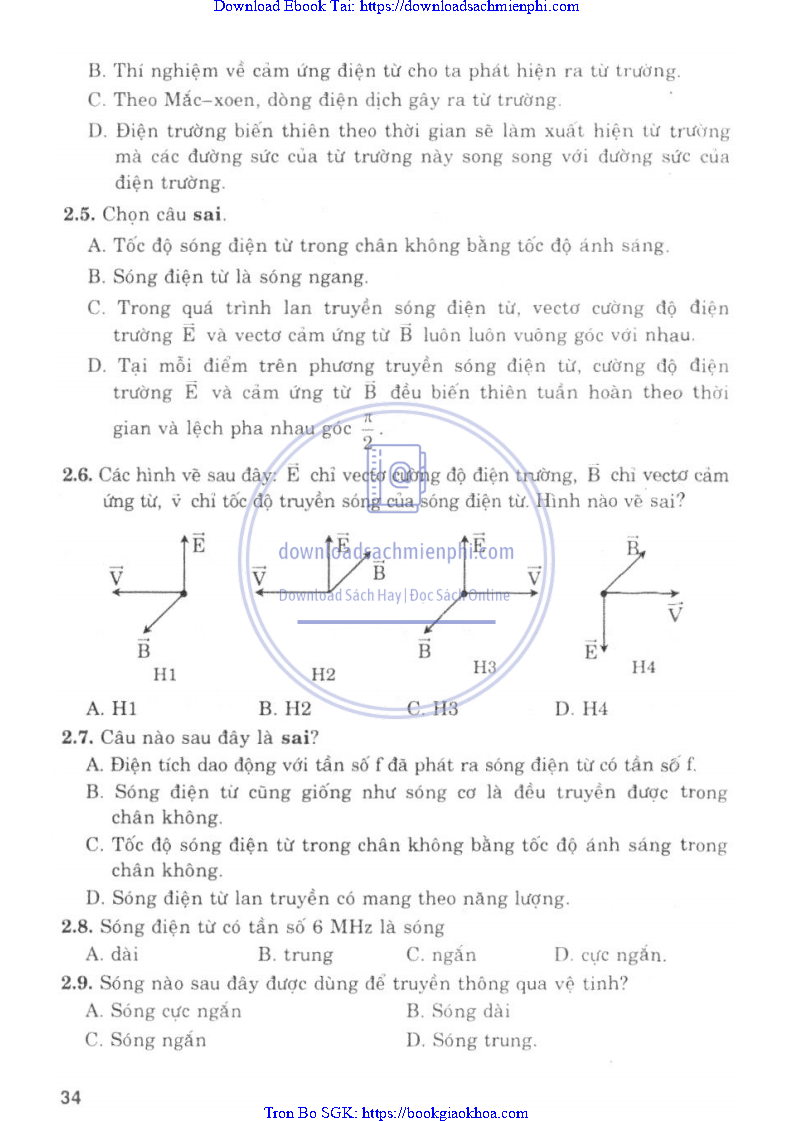 Download Ebook Tai: https://downloadsachmienphi.com

B. Thí nghiệm về cảm ứng điện từ cho ta phát hiện ra từ trường.

C. Theo Mắc–xoen, dòng điện dịch gây ra từ trường.

D. Điện trường biến thiên theo thời gian sẽ làm xuất hiện từ trường mà các đường sức của từ trường này song song với đường sức của điện trường.

2.5. Chọn câu sai.

A. Tốc độ sóng điện từ trong chân không bằng tốc độ ánh sáng.

B. Sóng điện từ là sóng ngang.

C. Trong quá trình lan truyền sóng điện từ, vectơ cường độ điện trường $\vec{E}$ và vectơ cảm ứng từ $\vec{B}$ luôn luôn vuông góc với nhau.

D. Tại mỗi điểm trên phương truyền sóng điện từ, cường độ điện trường $\vec{E}$ và cảm ứng từ $\vec{B}$ đều biến thiên tuần hoàn theo thời gian và lệch pha nhau góc $\frac{\pi}{2}$.

2.6. Các hình vẽ sau đây: $\vec{E}$ chỉ vectơ cường độ điện trường, $\vec{B}$ chỉ vectơ cảm ứng từ, $\vec{v}$ chỉ tốc độ truyền sóng của sóng điện từ. Hình nào vẽ sai?

$\vec{E}$ $\vec{V}$ $\vec{B}$ H1
$\vec{E}$ $\vec{V}$ $\vec{B}$ H2
$\vec{E}$ $\vec{V}$ $\vec{B}$ H3
$\vec{B}$ $\vec{V}$ $\vec{E}$ H4

downloadsachmienphi.com
Download Sách Hay | Đọc Sách Online

A. H1 B. H2 C. H3 D. H4

2.7. Câu nào sau đây là sai?

A. Điện tích dao động với tần số f đã phát ra sóng điện từ có tần số f.

B. Sóng điện từ cũng giống như sóng cơ là đều truyền được trong chân không.

C. Tốc độ sóng điện từ trong chân không bằng tốc độ ánh sáng trong chân không.

D. Sóng điện từ lan truyền có mang theo năng lượng.

2.8. Sóng điện từ có tần số 6 MHz là sóng

A. dài B. trung C. ngắn D. cực ngắn.

2.9. Sóng nào sau đây được dùng để truyền thông qua vệ tinh?

A. Sóng cực ngắn B. Sóng dài

C. Sóng ngắn D. Sóng trung.

34

Tron Bo SGK: https://bookgiaokhoa.com